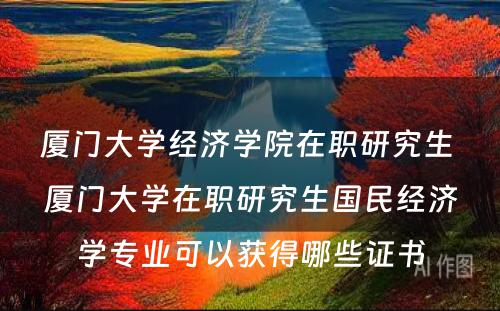 厦门大学经济学院在职研究生 厦门大学在职研究生国民经济学专业可以获得哪些证书

AI 作图